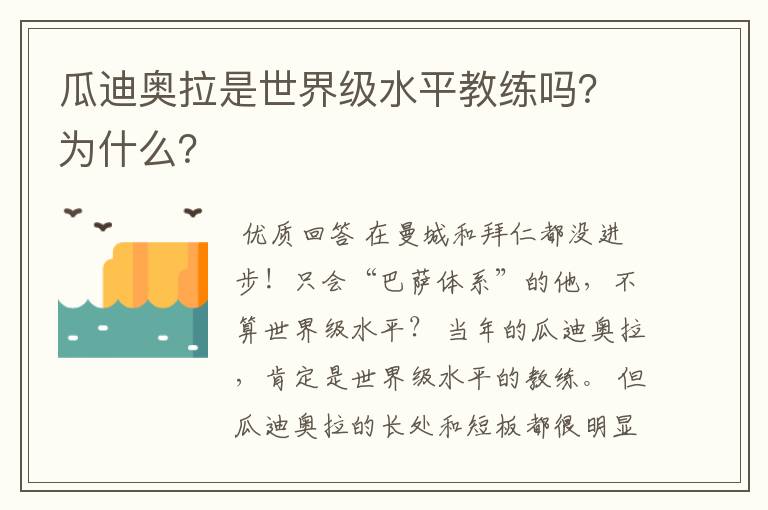 瓜迪奥拉是世界级水平教练吗?为什么?

优质回答 在曼城和拜仁都没进步！只会“巴萨体系”的他，不算世界级水平？ 当年的瓜迪奥拉，肯定是世界级水平的教练。 但瓜迪奥拉的长处和短板都很明显